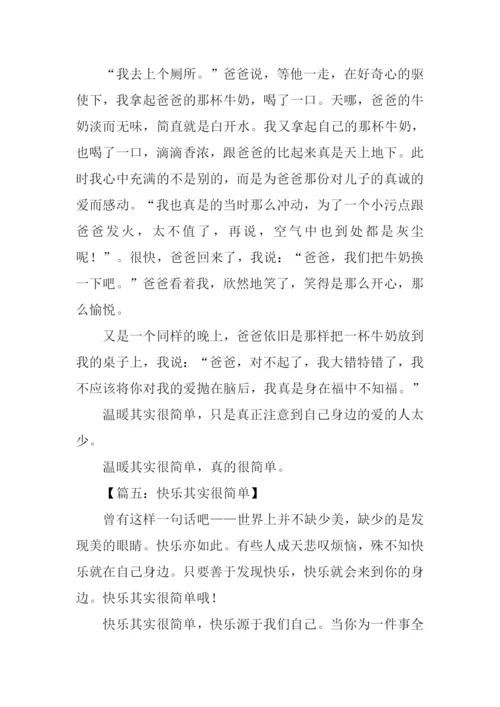 “我去上个厕所。”爸爸说，等他一走，在好奇心的驱使下，我拿起爸爸的那杯牛奶，喝了一口。天哪，爸爸的牛奶淡而无味，简直就是白开水。我又拿起自己的那杯牛奶，也喝了一口，滴滴香浓，跟爸爸的比起来真是天上地下。此时我心中充满的不是别的，而是为爸爸那份对儿子的真诚的爱而感动。“我也真是的当时那么冲动，为了一个小污点跟爸爸发火，太不值了，再说，空气中也到处都是灰尘呢！”。很快，爸爸回来了，我说：“爸爸，我们把牛奶换一下吧。”爸爸看着我，欣然地笑了，笑得是那么开心，那么愉悦。

又是一个同样的晚上，爸爸依旧是那样把一杯牛奶放到我的桌子上，我说：“爸爸，对不起了，我大错特错了，我不应该将你对我的爱抛在脑后，我真是身在福中不知福。”

温暖其实很简单，只是真正注意到自己身边的爱的人太少。

温暖其实很简单，真的很简单。

【篇五：快乐其实很简单】

曾有这样一句话吧——世界上并不缺少美，缺少的是发现美的眼睛。快乐亦如此。有些人成天悲叹烦恼，殊不知快乐就在自己身边。只要善于发现快乐，快乐就会来到你的身边。快乐其实很简单哦！

快乐其实很简单，快乐源于我们自己。当你为一件事全